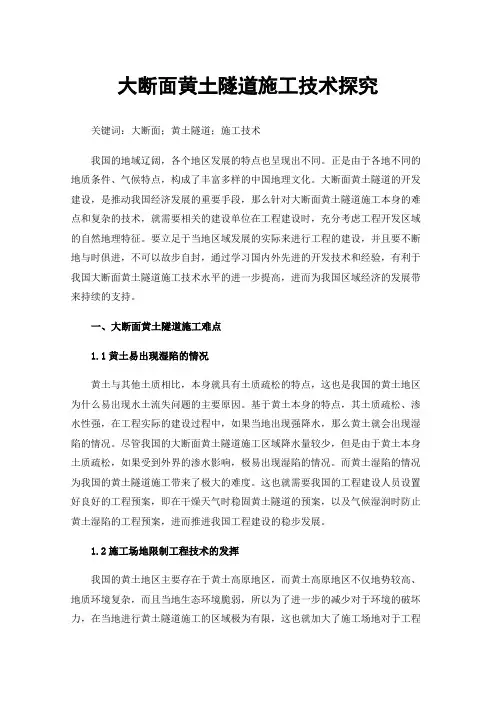 大断面黄土隧道施工技术探究

关键词：大断面；黄土隧道；施工技术

我国的地域辽阔，各个地区发展的特点也呈现出不同。正是由于各地不同的地质条件、气候特点，构成了丰富多样的中国地理文化。大断面黄土隧道的开发建设，是推动我国经济发展的重要手段，那么针对大断面黄土隧道施工本身的难点和复杂的技术，就需要相关的建设单位在工程建设时，充分考虑工程开发区域的自然地理特征。要立足于当地区域发展的实际来进行工程的建设，并且要不断地与时俱进，不可以故步自封，通过学习国内外先进的开发技术和经验，有利于我国大断面黄土隧道施工技术水平的进一步提高，进而为我国区域经济的发展带来持续的支持。

一、大断面黄土隧道施工难点

1.1 黄土易出现湿陷的情况

黄土与其他土质相比，本身就具有土质疏松的特点，这也是我国的黄土地区为什么易出现水土流失问题的主要原因。基于黄土本身的特点，其土质疏松、渗水性强，在工程实际的建设过程中，如果当地出现强降水，那么黄土就会出现湿陷的情况。尽管我国的大断面黄土隧道施工区域降水量较少，但是由于黄土本身土质疏松，如果受到外界的渗水影响，极易出现湿陷的情况。而黄土湿陷的情况为我国的黄土隧道施工带来了极大的难度。这也就需要我国的工程建设人员设置好良好的工程预案，即在干燥天气时稳固黄土隧道的预案，以及气候湿润时防止黄土湿陷的工程预案，进而推进我国工程建设的稳步发展。

1.2 施工场地限制工程技术的发挥

我国的黄土地区主要存在于黄土高原地区，而黄土高原地区不仅地势较高、地质环境复杂，而且当地生态环境脆弱，所以为了进一步的减少对于环境的破坏力，在当地进行黄土隧道施工的区域极为有限，这也就加大了施工场地对于工程